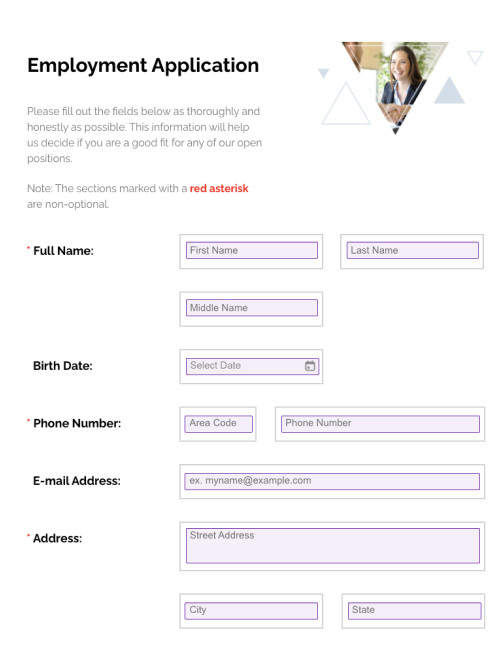 Employment Application

Please fill out the fields below as thoroughly and honestly as possible. This information will help us decide if you are a good fit for any of our open positions.

Note: The sections marked with a red asterisk are non-optional.

* Full Name:
First Name
Last Name
Middle Name

Birth Date:
Select Date

* Phone Number:
Area Code
Phone Number

E-mail Address:
ex. myname@example.com

* Address:
Street Address
City
State